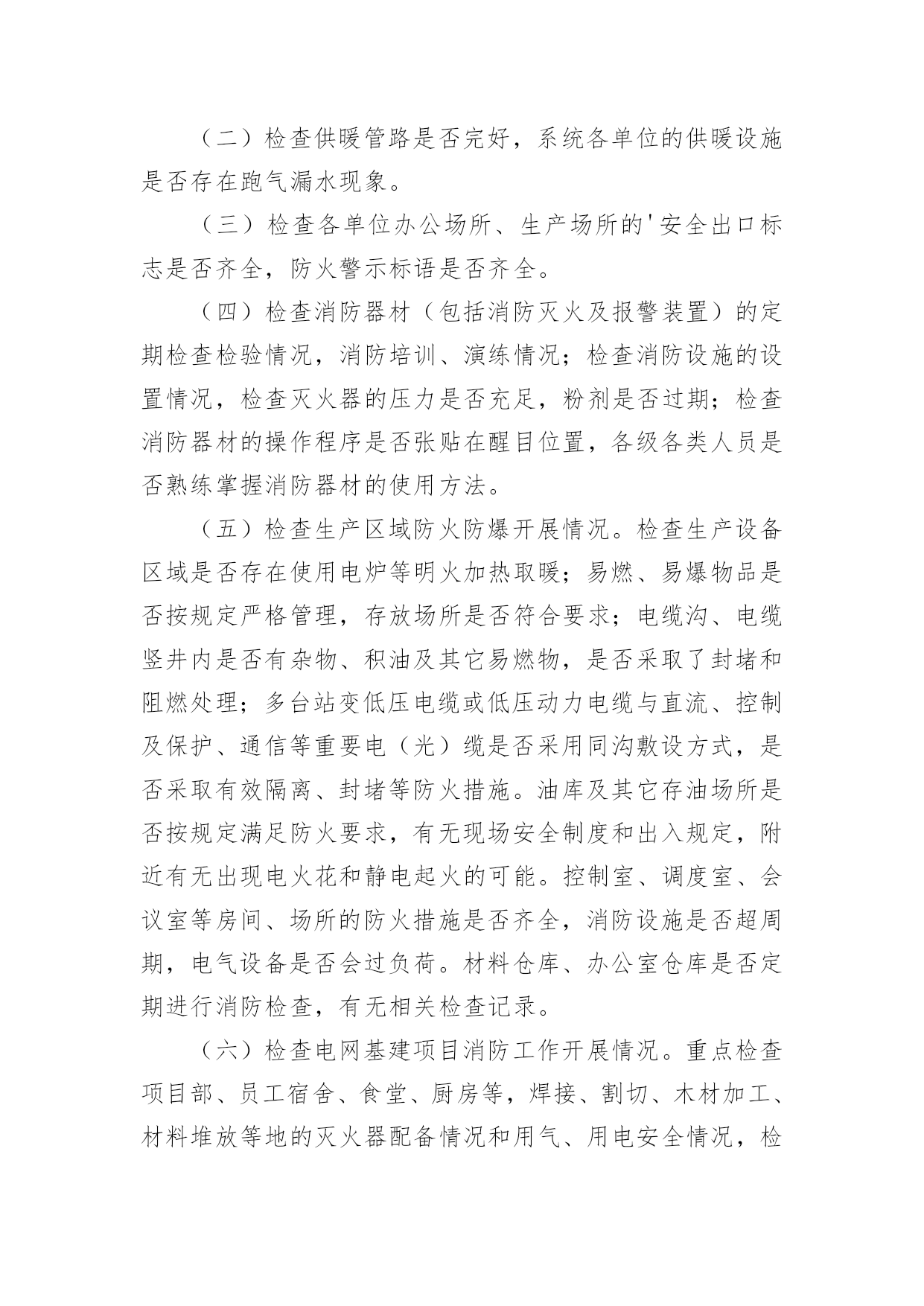 （二）检查供暖管路是否完好，系统各单位的供暖设施是否存在跑气漏水现象。

（三）检查各单位办公场所、生产场所的'安全出口标志是否齐全，防火警示标语是否齐全。

（四）检查消防器材（包括消防灭火及报警装置）的定期检查检验情况，消防培训、演练情况；检查消防设施的设置情况，检查灭火器的压力是否充足，粉剂是否过期；检查消防器材的操作程序是否张贴在醒目位置，各级各类人员是否熟练掌握消防器材的使用方法。

（五）检查生产区域防火防爆开展情况。检查生产设备区域是否存在使用电炉等明火加热取暖；易燃、易爆物品是否按规定严格管理，存放场所是否符合要求；电缆沟、电缆竖井内是否有杂物、积油及其它易燃物，是否采取了封堵和阻燃处理；多台站变低压电缆或低压动力电缆与直流、控制及保护、通信等重要电（光）缆是否采用同沟敷设方式，是否采取有效隔离、封堵等防火措施。油库及其它存油场所是否按规定满足防火要求，有无现场安全制度和出入规定，附近有无出现电火花和静电起火的可能。控制室、调度室、会议室等房间、场所的防火措施是否齐全，消防设施是否超周期，电气设备是否会过负荷。材料仓库、办公室仓库是否定期进行消防检查，有无相关检查记录。

（六）检查电网基建项目消防工作开展情况。重点检查项目部、员工宿舍、食堂、厨房等，焊接、割切、木材加工、材料堆放等地的灭火器配备情况和用气、用电安全情况，检